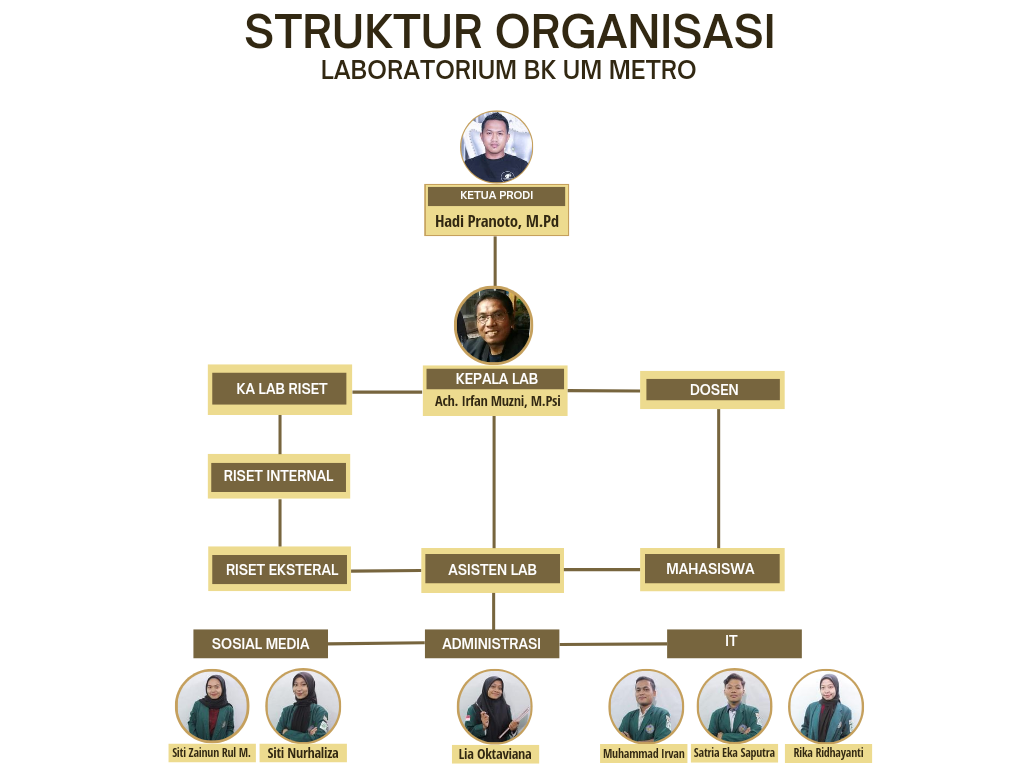 STRUKTUR ORGANISASI
LABORATORIUM BK UM METRO

KETUA PRODI
Hadi Pranoto, M.Pd

KA LAB RISET

KEPALA LAB
Ach. Irfan Muzni, M.Psi

DOSEN

RISET INTERNAL

RISET EKSTERAL

ASISTEN LAB

MAHASISWA

SOSIAL MEDIA

ADMINISTRASI

IT

Siti Zainun Rul M.

Siti Nurhaliza

Lia Oktaviana

Muhammad Irvan

Satria Eka Saputra

Rika Ridhayanti